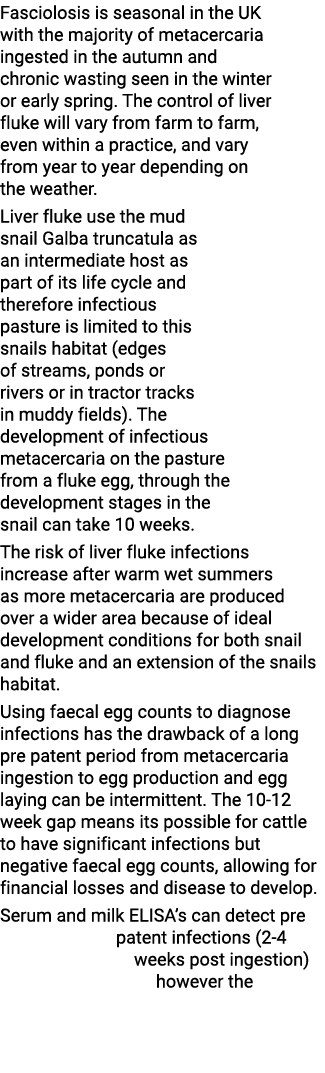 Fasciolosis is seasonal in the UK with the majority of metacercaria ingested in the autumn and chronic wasting seen in the winter or early spring. The control of liver fluke will vary from farm to farm, even within a practice, and vary from year to year depending on the weather.

Liver fluke use the mud snail Galba truncatula as an intermediate host as part of its life cycle and therefore infectious pasture is limited to this snails habitat (edges of streams, ponds or rivers or in tractor tracks in muddy fields). The development of infectious metacercaria on the pasture from a fluke egg, through the development stages in the snail can take 10 weeks.

The risk of liver fluke infections increase after warm wet summers as more metacercaria are produced over a wider area because of ideal development conditions for both snail and fluke and an extension of the snails habitat.

Using faecal egg counts to diagnose infections has the drawback of a long pre patent period from metacercaria ingestion to egg production and egg laying can be intermittent. The 10-12 week gap means its possible for cattle to have significant infections but negative faecal egg counts, allowing for financial losses and disease to develop.

Serum and milk ELISA's can detect pre patent infections (2-4 weeks post ingestion) however the